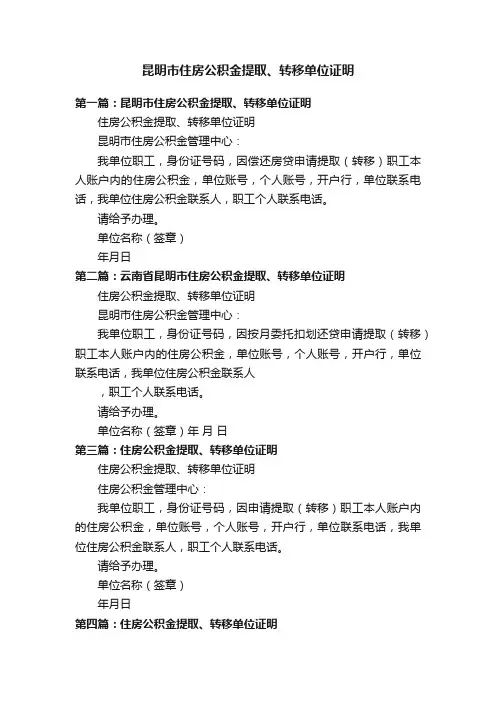 昆明市住房公积金提取、转移单位证明

第一篇：昆明市住房公积金提取、转移单位证明

住房公积金提取、转移单位证明

昆明市住房公积金管理中心：

我单位职工，身份证号码，因偿还房贷申请提取（转移）职工本人账户内的住房公积金，单位账号，个人账号，开户行，单位联系电话，我单位住房公积金联系人，职工个人联系电话。

请给予办理。

单位名称（签章）

年月日

第二篇：云南省昆明市住房公积金提取、转移单位证明

住房公积金提取、转移单位证明

昆明市住房公积金管理中心：

我单位职工，身份证号码，因按月委托扣划还贷申请提取（转移）职工本人账户内的住房公积金，单位账号，个人账号，开户行，单位联系电话，我单位住房公积金联系人

，职工个人联系电话。

请给予办理。

单位名称（签章）年 月 日

第三篇：住房公积金提取、转移单位证明

住房公积金提取、转移单位证明

住房公积金管理中心：

我单位职工，身份证号码，因申请提取（转移）职工本人账户内的住房公积金，单位账号，个人账号，开户行，单位联系电话，我单位住房公积金联系人，职工个人联系电话。

请给予办理。

单位名称（签章）

年月日

第四篇：住房公积金提取、转移单位证明